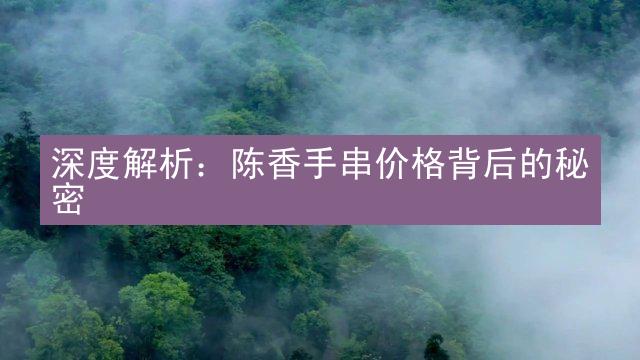 深度解析：陈香手串价格背后的秘密